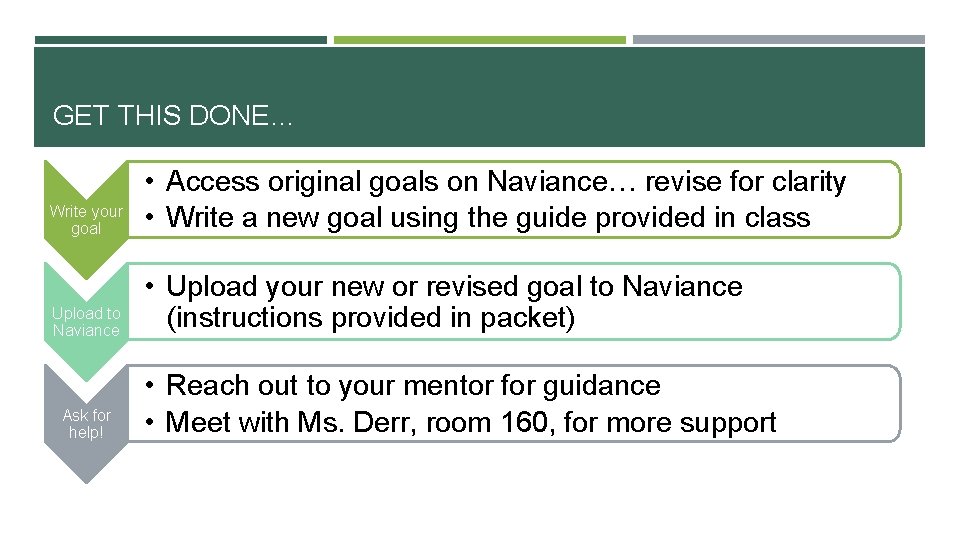 GET THIS DONE…

Write your goal

• Access original goals on Naviance… revise for clarity
• Write a new goal using the guide provided in class

Upload to Naviance

• Upload your new or revised goal to Naviance (instructions provided in packet)

Ask for help!

• Reach out to your mentor for guidance
• Meet with Ms. Derr, room 160, for more support